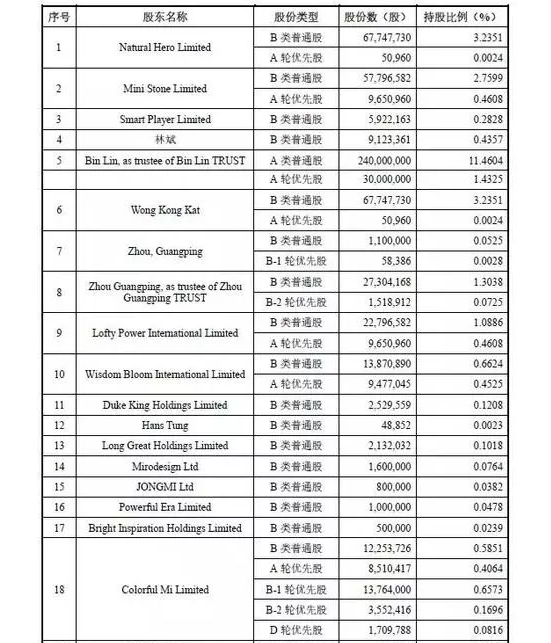 | 序号 | 股东名称 | 股份类型 | 股份数（股） | 持股比例（%） |
|---|---|---|---|---|
| 1 | Natural Hero Limited | B 类普通股 | 67,747,730 | 3.2351 |
| | | A 轮优先股 | 50,960 | 0.0024 |
| 2 | Mini Stone Limited | B 类普通股 | 57,796,582 | 2.7599 |
| | | A 轮优先股 | 9,650,960 | 0.4608 |
| 3 | Smart Player Limited | B 类普通股 | 5,922,163 | 0.2828 |
| 4 | 林斌 | B 类普通股 | 9,123,361 | 0.4357 |
| 5 | Bin Lin, as trustee of Bin Lin TRUST | A 类普通股 | 240,000,000 | 11.4604 |
| | | A 轮优先股 | 30,000,000 | 1.4325 |
| 6 | Wong Kong Kat | B 类普通股 | 67,747,730 | 3.2351 |
| | | A 轮优先股 | 50,960 | 0.0024 |
| 7 | Zhou, Guangping | B 类普通股 | 1,100,000 | 0.0525 |
| | | B-1 轮优先股 | 58,386 | 0.0028 |
| 8 | Zhou Guangping, as trustee of Zhou Guangping TRUST | B 类普通股 | 27,304,168 | 1.3038 |
| | | B-2 轮优先股 | 1,518,912 | 0.0725 |
| 9 | Lofty Power International Limited | B 类普通股 | 22,796,582 | 1.0886 |
| | | A 轮优先股 | 9,650,960 | 0.4608 |
| 10 | Wisdom Bloom International Limited | B 类普通股 | 13,870,890 | 0.6624 |
| | | A 轮优先股 | 9,477,045 | 0.4525 |
| 11 | Duke King Holdings Limited | B 类普通股 | 2,529,559 | 0.1208 |
| 12 | Hans Tung | B 类普通股 | 48,852 | 0.0023 |
| 13 | Long Great Holdings Limited | B 类普通股 | 2,132,032 | 0.1018 |
| 14 | Mirodesign Ltd | B 类普通股 | 1,600,000 | 0.0764 |
| 15 | JONGMI Ltd | B 类普通股 | 800,000 | 0.0382 |
| 16 | Powerful Era Limited | B 类普通股 | 1,000,000 | 0.0478 |
| 17 | Bright Inspiration Holdings Limited | B 类普通股 | 500,000 | 0.0239 |
| 18 | Colorful Mi Limited | B 类普通股 | 12,253,726 | 0.5851 |
| | | A 轮优先股 | 8,510,417 | 0.4064 |
| | | B-1 轮优先股 | 13,764,000 | 0.6573 |
| | | B-2 轮优先股 | 3,552,416 | 0.1696 |
| | | D 轮优先股 | 1,709,788 | 0.0816 |